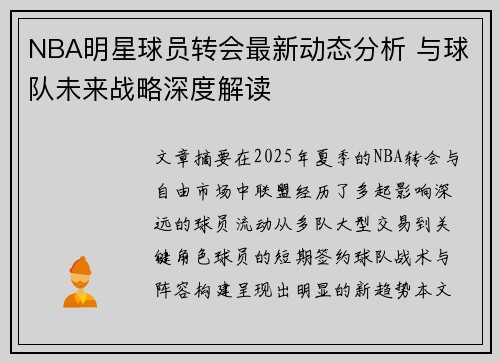 NBA明星球员转会最新动态分析 与球队未来战略深度解读

文章摘要在2025年夏季的NBA转会与自由市场中联盟经历了多起影响深远的球员流动从多队大型交易到关键角色球员的短期签约球队战术与阵容构建呈现出明显的新趋势本文